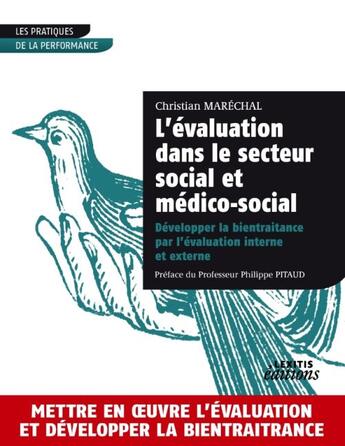 LES PRATIQUES
DE LA PERFORMANCE

Christian MARÉCHAL

L'évaluation dans le secteur social et médico-social

Développer la bientraitance par l'évaluation interne et externe

Préface du Professeur Philippe PITAUD

LEXITIS éditions

METTRE EN ŒUVRE L'ÉVALUATION ET DÉVELOPPER LA BIENTRAITRANCE